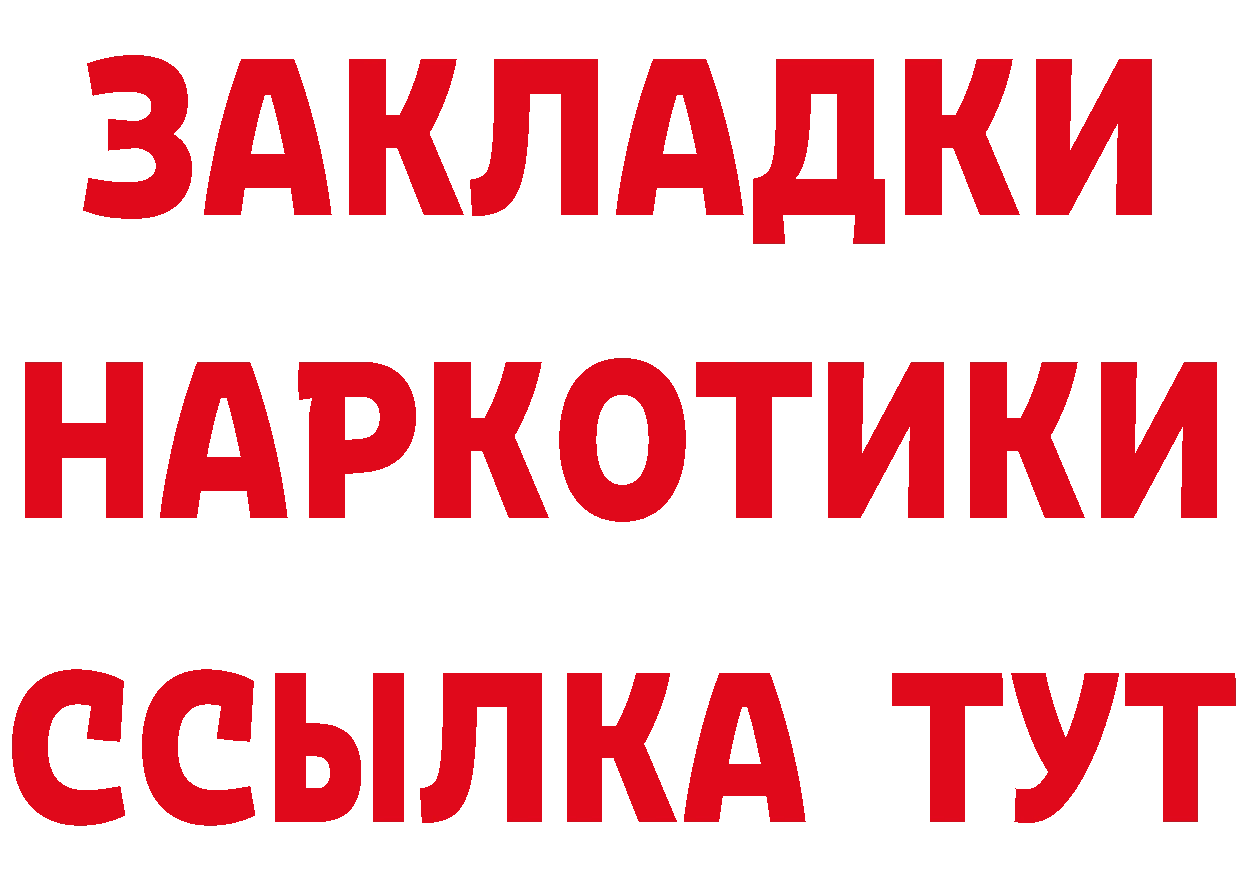 ЗАКЛАДКИ НАРКОТИКИ ССЫЛКА ТУТ